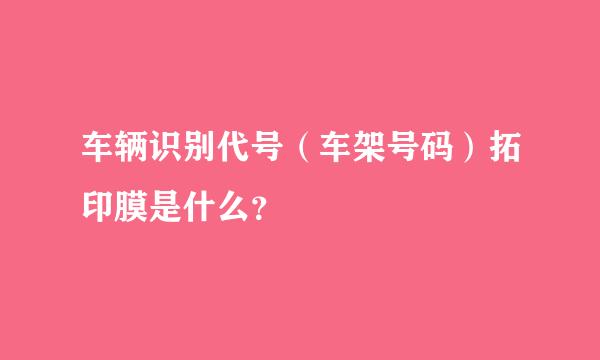 车辆识别代号（车架号码）拓印膜是什么？